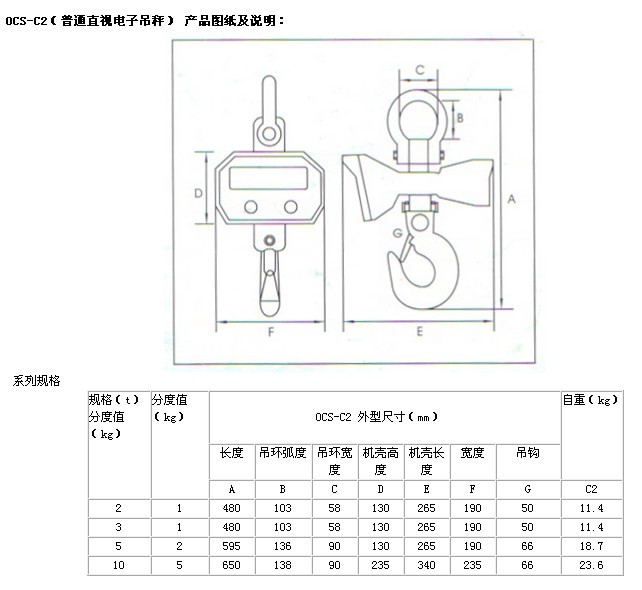 OCS-C2（普通直视电子吊秤） 产品图纸及说明：

C
B
D
A
G
F
E

系列规格

| 规格（t）分度值（kg） | 分度值（kg） | OCS-C2 外型尺寸（mm） | | | | | | | 自重（kg） |
|---|---|---|---|---|---|---|---|---|---|
| | | 长度 | 吊环弧度 | 吊环宽度 | 机壳高度 | 机壳长度 | 宽度 | 吊钩 | |
| | | A | B | C | D | E | F | G | C2 |
| 2 | 1 | 480 | 103 | 58 | 130 | 265 | 190 | 50 | 11.4 |
| 3 | 1 | 480 | 103 | 58 | 130 | 265 | 190 | 50 | 11.4 |
| 5 | 2 | 595 | 136 | 90 | 130 | 265 | 190 | 66 | 18.7 |
| 10 | 5 | 650 | 138 | 90 | 235 | 340 | 235 | 66 | 23.6 |